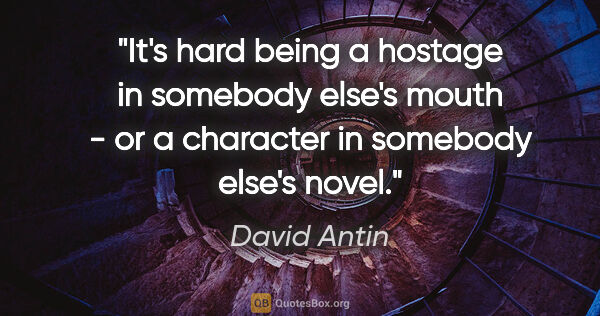 "It's hard being a hostage in somebody else's mouth - or a character in somebody else's novel."

David Antin

QB QuotesBox.org